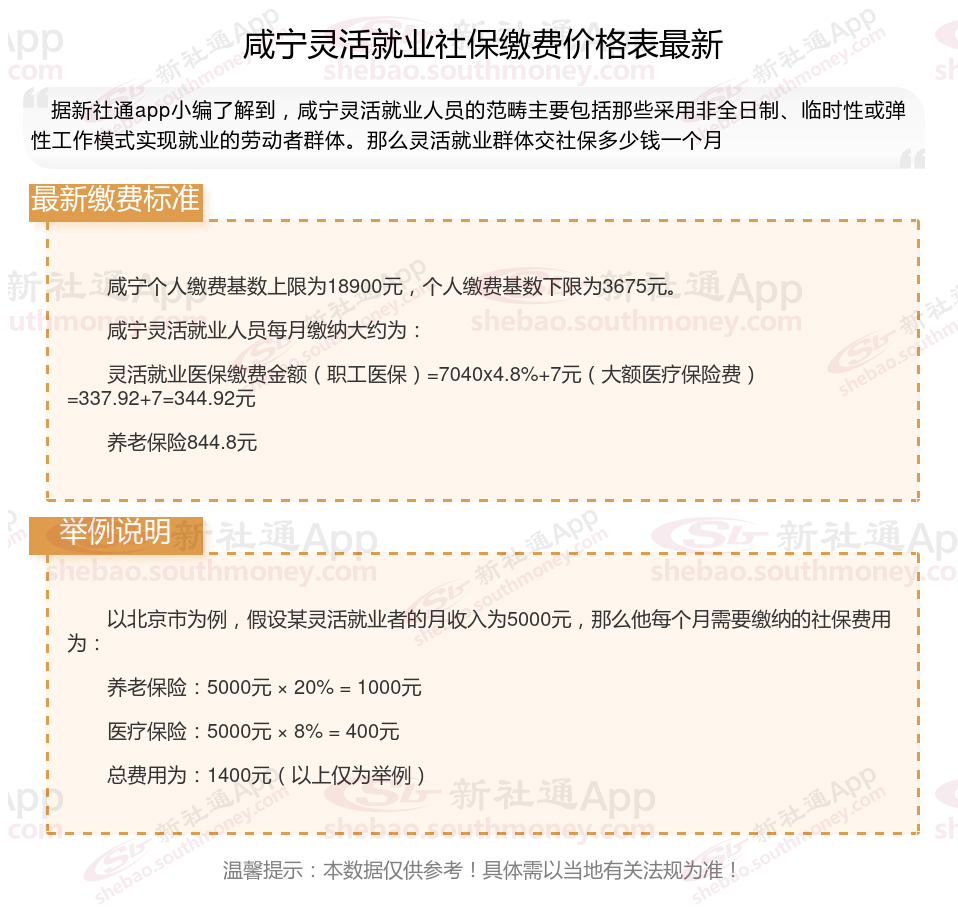 咸宁灵活就业社保缴费价格表最新

据新社通app小编了解到，咸宁灵活就业人员的范畴主要包括那些采用非全日制、临时性或弹性工作模式实现就业的劳动者群体。那么灵活就业群体交社保多少钱一个月

最新缴费标准

咸宁个人缴费基数上限为18900元，个人缴费基数下限为3675元。

咸宁灵活就业人员每月缴纳大约为：

灵活就业医保缴费金额（职工医保）=7040x4.8%+7元（大额医疗保险费）=337.92+7=344.92元

养老保险844.8元

举例说明

以北京市为例，假设某灵活就业者的月收入为5000元，那么他每个月需要缴纳的社保费用为：

养老保险：5000元 × 20% = 1000元

医疗保险：5000元 × 8% = 400元

总费用为：1400元（以上仅为举例）

温馨提示：本数据仅供参考！具体需以当地有关法规为准！

新社通App
shebao.southmoney.com